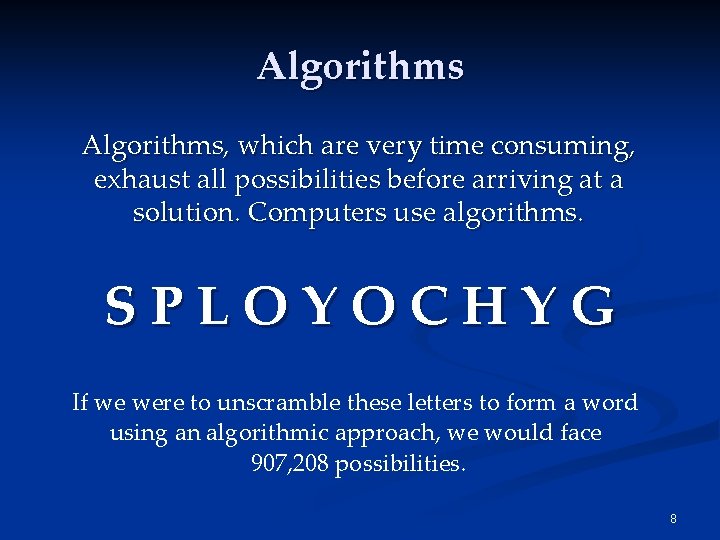 Algorithms

Algorithms, which are very time consuming, exhaust all possibilities before arriving at a solution. Computers use algorithms.

S P L O Y O C H Y G

If we were to unscramble these letters to form a word using an algorithmic approach, we would face 907,208 possibilities.

8